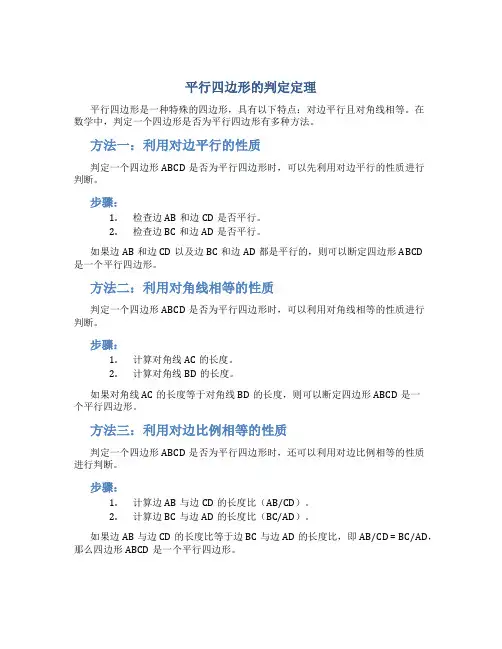 平行四边形的判定定理

平行四边形是一种特殊的四边形，具有以下特点：对边平行且对角线相等。在数学中，判定一个四边形是否为平行四边形有多种方法。

方法一：利用对边平行的性质

判定一个四边形 ABCD 是否为平行四边形时，可以先利用对边平行的性质进行判断。

步骤：

1. 检查边 AB 和边 CD 是否平行。
2. 检查边 BC 和边 AD 是否平行。

如果边 AB 和边 CD 以及边 BC 和边 AD 都是平行的，则可以断定四边形 ABCD 是一个平行四边形。

方法二：利用对角线相等的性质

判定一个四边形 ABCD 是否为平行四边形时，可以利用对角线相等的性质进行判断。

步骤：

1. 计算对角线 AC 的长度。
2. 计算对角线 BD 的长度。

如果对角线 AC 的长度等于对角线 BD 的长度，则可以断定四边形 ABCD 是一个平行四边形。

方法三：利用对边比例相等的性质

判定一个四边形 ABCD 是否为平行四边形时，还可以利用对边比例相等的性质进行判断。

步骤：

1. 计算边 AB 与边 CD 的长度比（AB/CD）。
2. 计算边 BC 与边 AD 的长度比（BC/AD）。

如果边 AB 与边 CD 的长度比等于边 BC 与边 AD 的长度比，即 AB/CD = BC/AD，那么四边形 ABCD 是一个平行四边形。